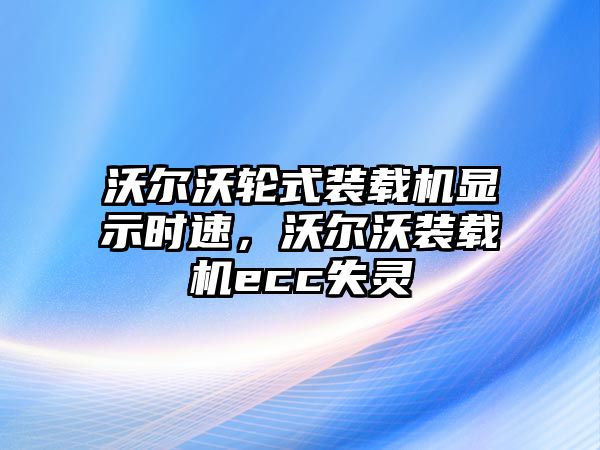 沃尔沃轮式装载机显示时速，沃尔沃装载机ecc失灵